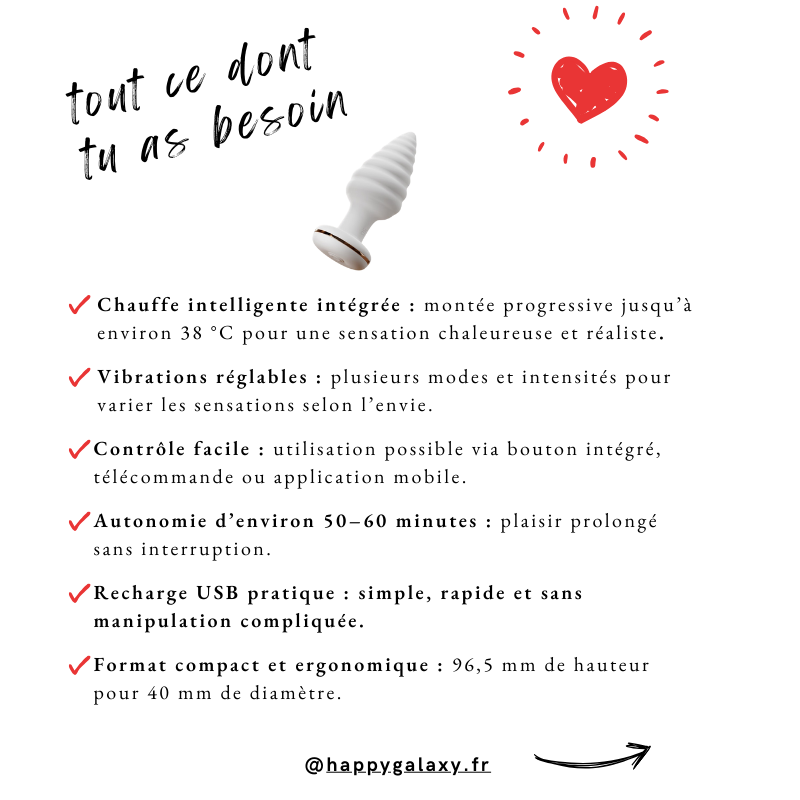 tout ce dont tu as besoin

✓ Chauffe intelligente intégrée : montée progressive jusqu'à environ 38 °C pour une sensation chaleureuse et réaliste.

✓ Vibrations réglables : plusieurs modes et intensités pour varier les sensations selon l'envie.

✓ Contrôle facile : utilisation possible via bouton intégré, télécommande ou application mobile.

✓ Autonomie d'environ 50–60 minutes : plaisir prolongé sans interruption.

✓ Recharge USB pratique : simple, rapide et sans manipulation compliquée.

✓ Format compact et ergonomique : 96,5 mm de hauteur pour 40 mm de diamètre.

@happygalaxy.fr